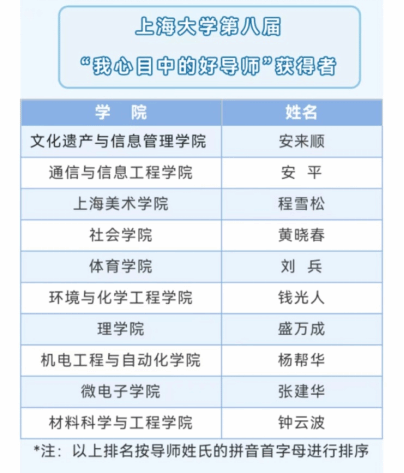 上海大学第八届

“我心目中的好导师”获得者

| 学 院 | 姓名 |
|---|---|
| 文化遗产与信息管理学院 | 安来顺 |
| 通信与信息工程学院 | 安 平 |
| 上海美术学院 | 程雪松 |
| 社会学院 | 黄晓春 |
| 体育学院 | 刘 兵 |
| 环境与化学工程学院 | 钱光人 |
| 理学院 | 盛万成 |
| 机电工程与自动化学院 | 杨帮华 |
| 微电子学院 | 张建华 |
| 材料科学与工程学院 | 钟云波 |

*注：以上排名按导师姓氏的拼音首字母进行排序